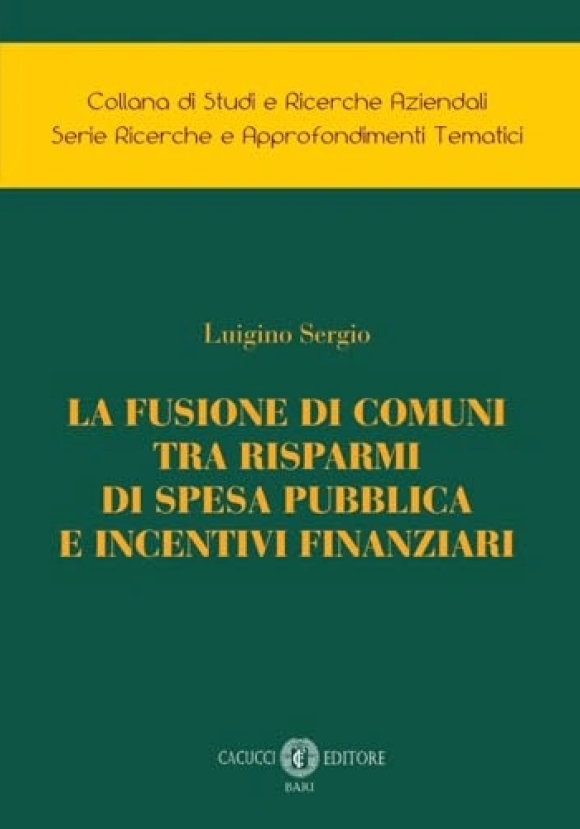 Collana di Studi e Ricerche Aziendali
Serie Ricerche e Approfondimenti Tematici

Luigino Sergio

LA FUSIONE DI COMUNI
TRA RISPARMI
DI SPESA PUBBLICA
E INCENTIVI FINANZIARI

CACUCCI EDITORE
BARI